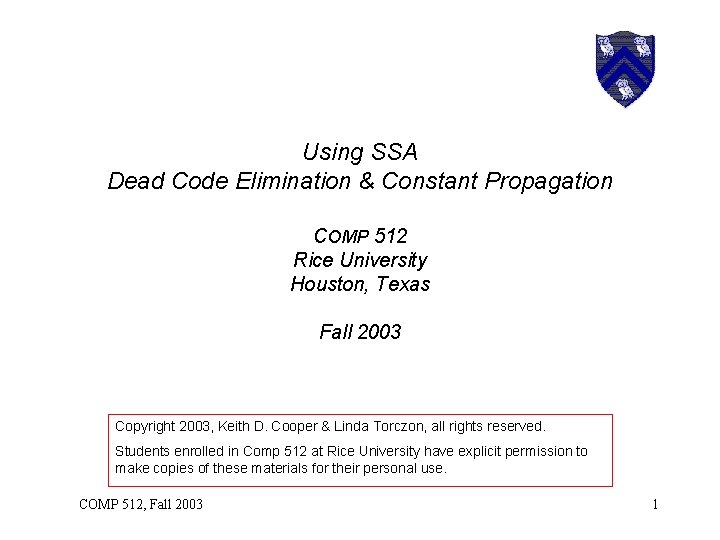 Using SSA
Dead Code Elimination & Constant Propagation

COMP 512
Rice University
Houston, Texas

Fall 2003

Copyright 2003, Keith D. Cooper & Linda Torczon, all rights reserved.

Students enrolled in Comp 512 at Rice University have explicit permission to make copies of these materials for their personal use.

COMP 512, Fall 2003

1